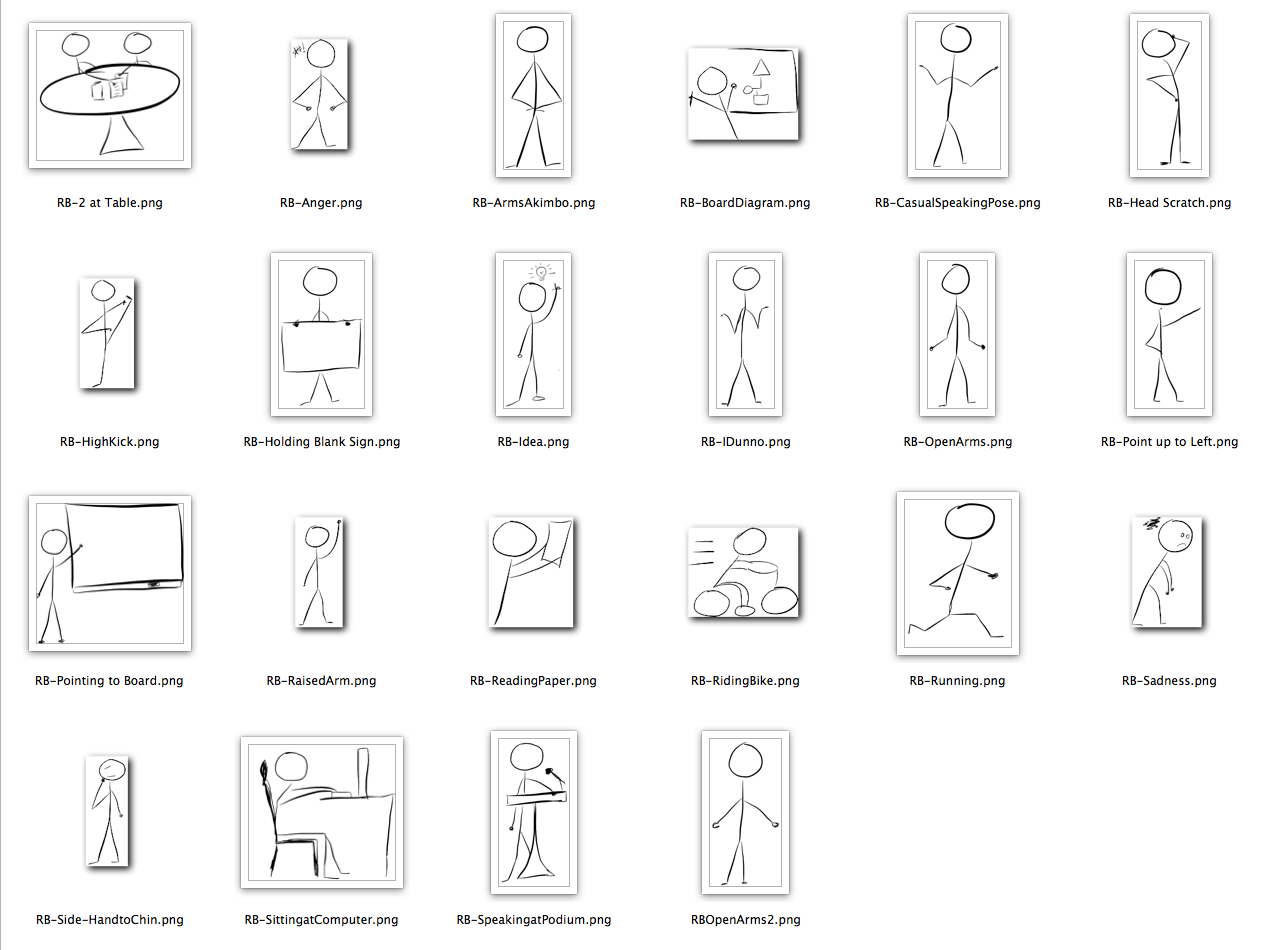 RB-2 at Table.png

RB-Anger.png

RB-ArmsAkimbo.png

RB-BoardDiagram.png

RB-CasualSpeakingPose.png

RB-Head Scratch.png

RB-HighKick.png

RB-Holding Blank Sign.png

RB-Idea.png

RB-IDunno.png

RB-OpenArms.png

RB-Point up to Left.png

RB-Pointing to Board.png

RB-RaisedArm.png

RB-ReadingPaper.png

RB-RidingBike.png

RB-Running.png

RB-Sadness.png

RB-Side-HandtoChin.png

RB-SittingatComputer.png

RB-SpeakingatPodium.png

RBOpenArms2.png